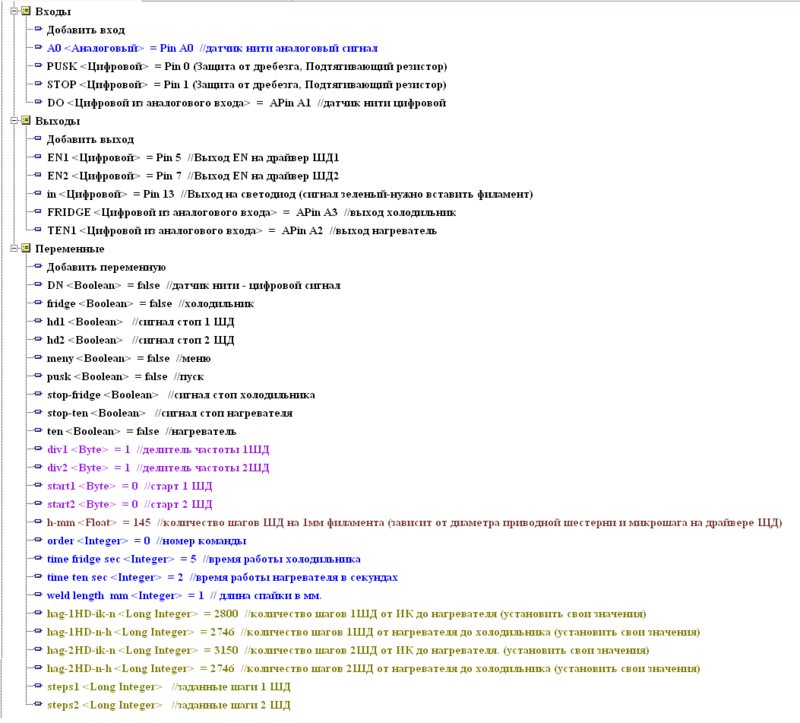 Входы
Добавить вход
A0 <Аналоговый> = Pin A0 //датчик нити аналоговый сигнал
PUSK <Цифровой> = Pin 0 (Защита от дребезга, Подтягивающий резистор)
STOP <Цифровой> = Pin 1 (Защита от дребезга, Подтягивающий резистор)
DO <Цифровой из аналогового входа> = APin A1 //датчик нити цифровой
Выходы
Добавить выход
EN1 <Цифровой> = Pin 5 //Выход EN на драйвер ШД1
EN2 <Цифровой> = Pin 7 //Выход EN на драйвер ШД2
in <Цифровой> = Pin 13 //Выход на светодиод (сигнал зеленый-нужно вставить филамент)
FRIDGE <Цифровой из аналогового входа> = APin A3 //выход холодильник
TEN1 <Цифровой из аналогового входа> = APin A2 //выход нагреватель
Переменные
Добавить переменную
DN <Boolean> = false //датчик нити - цифровой сигнал
fridge <Boolean> = false //холодильник
hd1 <Boolean> //сигнал стоп 1 ШД
hd2 <Boolean> //сигнал стоп 2 ШД
meny <Boolean> = false //меню
pusk <Boolean> = false //пуск
stop-fridge <Boolean> //сигнал стоп холодильника
stop-ten <Boolean> //сигнал стоп нагревателя
ten <Boolean> = false //нагреватель
div1 <Byte> = 1 //делитель частоты 1ШД
div2 <Byte> = 1 //делитель частоты 2ШД
start1 <Byte> = 0 //старт 1 ШД
start2 <Byte> = 0 //старт 2 ШД
h-mm <Float> = 145 //количество шагов ШД на 1мм филамента (зависит от диаметра приводной шестерни и микрошага на драйвере ШД)
order <Integer> = 0 //номер команды
time fridge sec <Integer> = 5 //время работы холодильника
time ten sec <Integer> = 2 //время работы нагревателя в секундах
weld length mm <Integer> = 1 // длина спайки в мм.
hag-1HD-ik-n <Long Integer> = 2800 //количество шагов 1ШД от ИК до нагревателя (установить свои значения)
hag-1HD-n-h <Long Integer> = 2746 //количество шагов 1ШД от нагревателя до холодильника (установить свои значения)
hag-2HD-ik-n <Long Integer> = 3150 //количество шагов 2ШД от ИК до нагревателя. (установить свои значения)
hag-2HD-n-h <Long Integer> = 2746 //количество шагов 2ШД от нагревателя до холодильника (установить свои значения)
steps1 <Long Integer> //заданные шаги 1 ШД
steps2 <Long Integer> //заданные шаги 2 ШД